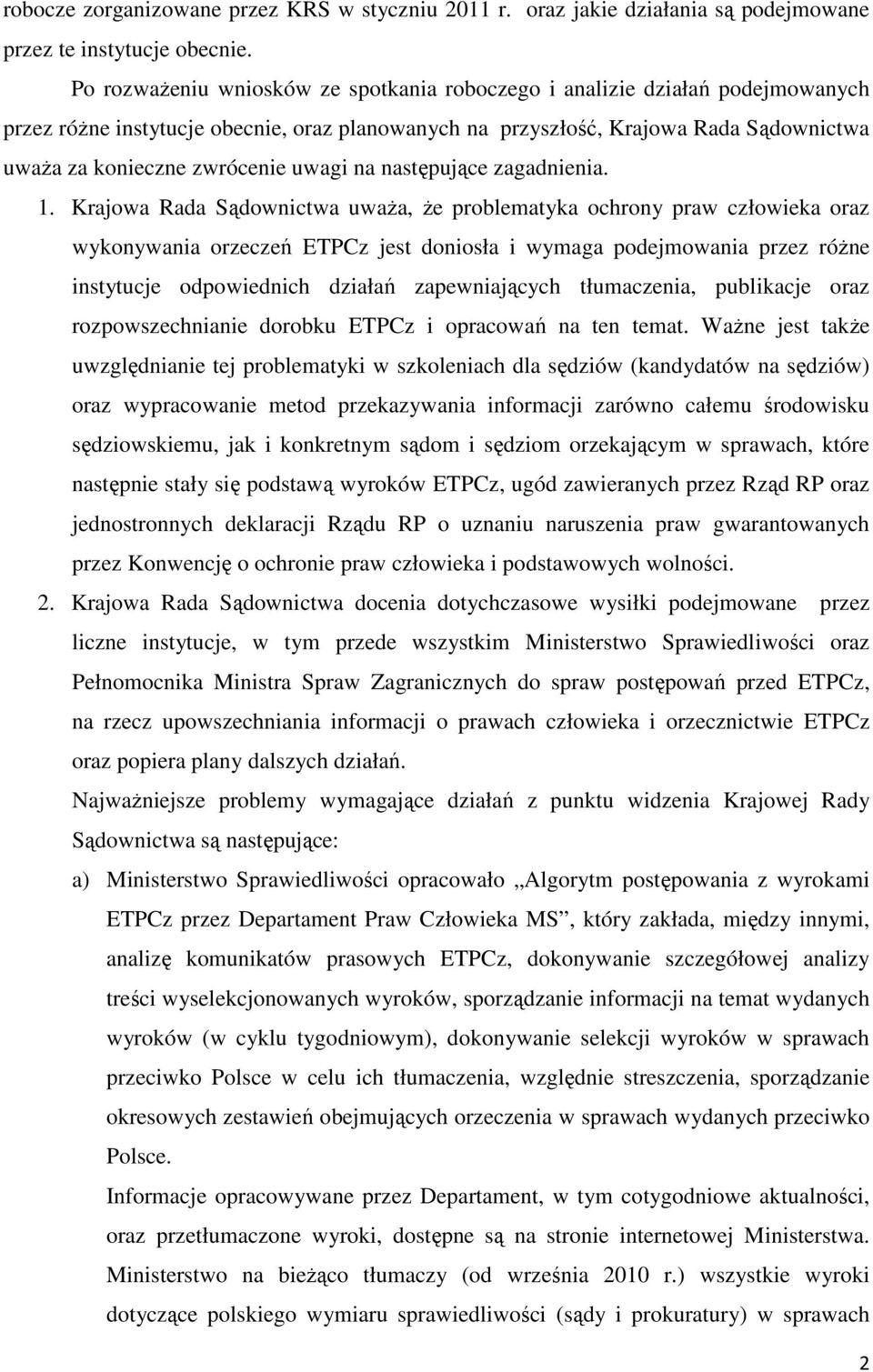 robocze zorganizowane przez KRS w styczniu 2011 r. oraz jakie działania są podejmowane przez te instytucje obecnie.

Po rozważeniu wniosków ze spotkania roboczego i analizie działań podejmowanych przez różne instytucje obecnie, oraz planowanych na przyszłość, Krajowa Rada Sądownictwa uważa za konieczne zwrócenie uwagi na następujące zagadnienia.

1. Krajowa Rada Sądownictwa uważa, że problematyka ochrony praw człowieka oraz wykonywania orzeczeń ETPCz jest doniosła i wymaga podejmowania przez różne instytucje odpowiednich działań zapewniających tłumaczenia, publikacje oraz rozpowszechnianie dorobku ETPCz i opracowań na ten temat. Ważne jest także uwzględnianie tej problematyki w szkoleniach dla sędziów (kandydatów na sędziów) oraz wypracowanie metod przekazywania informacji zarówno całemu środowisku sędziowskiemu, jak i konkretnym sądom i sędziom orzekającym w sprawach, które następnie stały się podstawą wyroków ETPCz, ugód zawieranych przez Rząd RP oraz jednostronnych deklaracji Rządu RP o uznaniu naruszenia praw gwarantowanych przez Konwencję o ochronie praw człowieka i podstawowych wolności.

2. Krajowa Rada Sądownictwa docenia dotychczasowe wysiłki podejmowane przez liczne instytucje, w tym przede wszystkim Ministerstwo Sprawiedliwości oraz Pełnomocnika Ministra Spraw Zagranicznych do spraw postępowań przed ETPCz, na rzecz upowszechniania informacji o prawach człowieka i orzecznictwie ETPCz oraz popiera plany dalszych działań.

Najważniejsze problemy wymagające działań z punktu widzenia Krajowej Rady Sądownictwa są następujące:

a) Ministerstwo Sprawiedliwości opracowało „Algorytm postępowania z wyrokami ETPCz przez Departament Praw Człowieka MS”, który zakłada, między innymi, analizę komunikatów prasowych ETPCz, dokonywanie szczegółowej analizy treści wyselekcjonowanych wyroków, sporządzanie informacji na temat wydanych wyroków (w cyklu tygodniowym), dokonywanie selekcji wyroków w sprawach przeciwko Polsce w celu ich tłumaczenia, względnie streszczenia, sporządzanie okresowych zestawień obejmujących orzeczenia w sprawach wydanych przeciwko Polsce.

Informacje opracowywane przez Departament, w tym cotygodniowe aktualności, oraz przetłumaczone wyroki, dostępne są na stronie internetowej Ministerstwa. Ministerstwo na bieżąco tłumaczy (od września 2010 r.) wszystkie wyroki dotyczące polskiego wymiaru sprawiedliwości (sądy i prokuratury) w sprawach

2